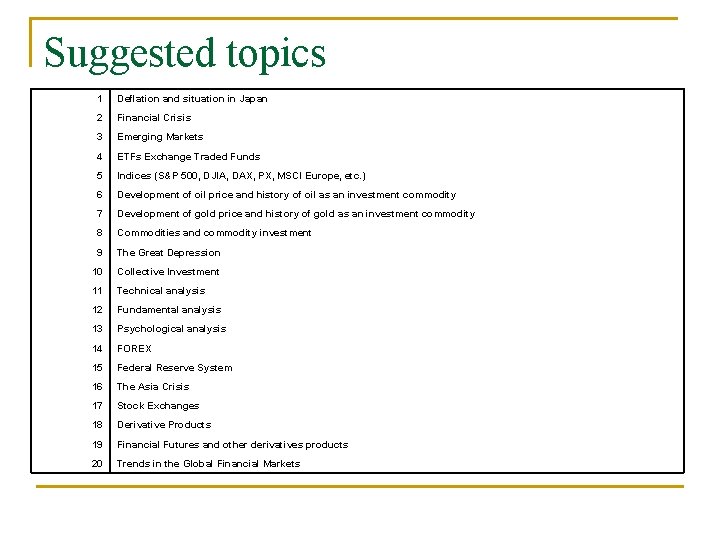 Suggested topics

| | |
|---|---|
| 1 | Deflation and situation in Japan |
| 2 | Financial Crisis |
| 3 | Emerging Markets |
| 4 | ETFs Exchange Traded Funds |
| 5 | Indices (S&P 500, DJIA, DAX, PX, MSCI Europe, etc.) |
| 6 | Development of oil price and history of oil as an investment commodity |
| 7 | Development of gold price and history of gold as an investment commodity |
| 8 | Commodities and commodity investment |
| 9 | The Great Depression |
| 10 | Collective Investment |
| 11 | Technical analysis |
| 12 | Fundamental analysis |
| 13 | Psychological analysis |
| 14 | FOREX |
| 15 | Federal Reserve System |
| 16 | The Asia Crisis |
| 17 | Stock Exchanges |
| 18 | Derivative Products |
| 19 | Financial Futures and other derivatives products |
| 20 | Trends in the Global Financial Markets |